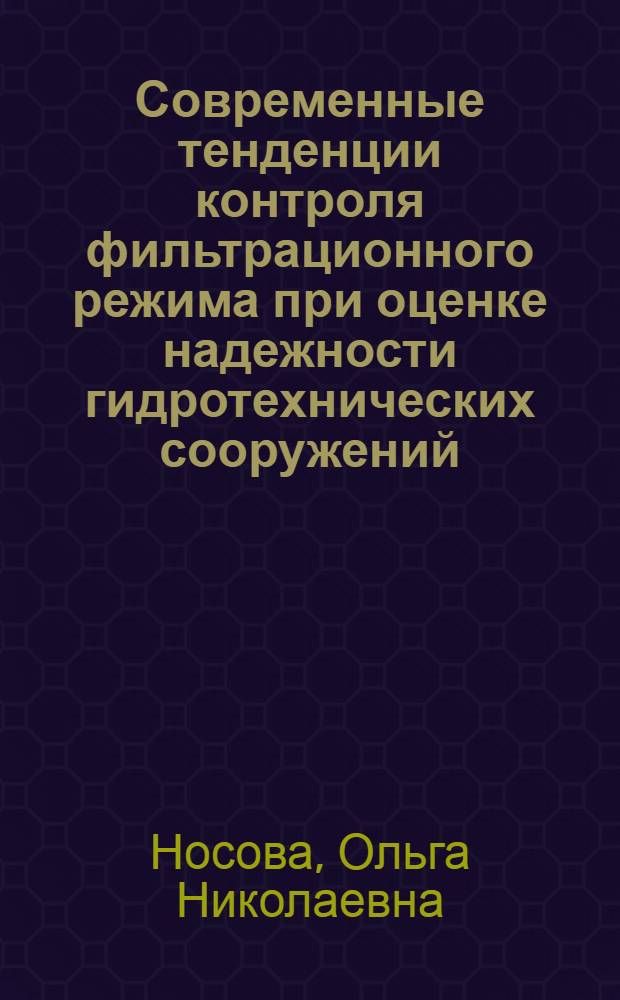 Современные тенденции контроля фильтрационного режима при оценке надежности гидротехнических сооружений

Носова, Ольга Николаевна